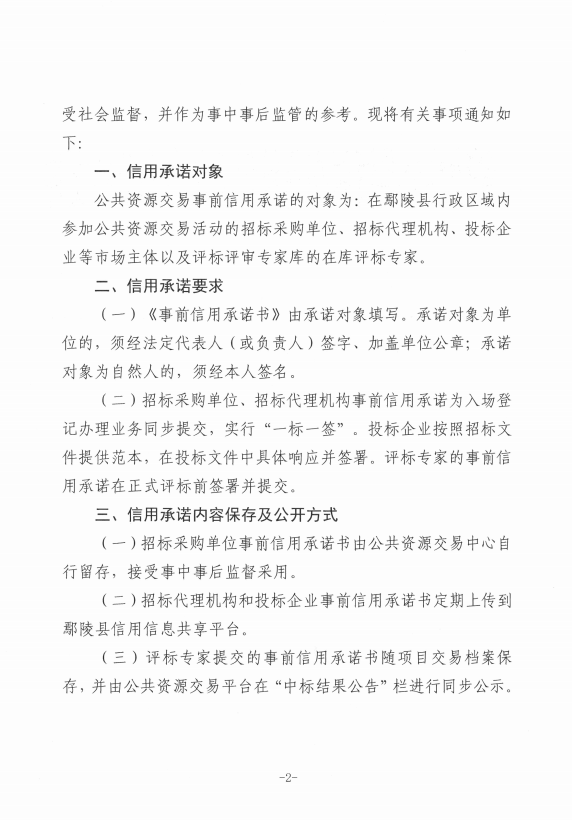 受社会监督，并作为事中事后监管的参考。现将有关事项通知如下：

一、信用承诺对象

公共资源交易事前信用承诺的对象为：在鄢陵县行政区域内参加公共资源交易活动的招标采购单位、招标代理机构、投标企业等市场主体以及评标评审专家库的在库评标专家。

二、信用承诺要求

（一）《事前信用承诺书》由承诺对象填写。承诺对象为单位的，须经法定代表人（或负责人）签字、加盖单位公章；承诺对象为自然人的，须经本人签名。

（二）招标采购单位、招标代理机构事前信用承诺为入场登记办理业务同步提交，实行“一标一签”。投标企业按照招标文件提供范本，在投标文件中具体响应并签署。评标专家的事前信用承诺在正式评标前签署并提交。

三、信用承诺内容保存及公开方式

（一）招标采购单位事前信用承诺书由公共资源交易中心自行留存，接受事中事后监督采用。

（二）招标代理机构和投标企业事前信用承诺书定期上传到鄢陵县信用信息共享平台。

（三）评标专家提交的事前信用承诺书随项目交易档案保存，并由公共资源交易平台在“中标结果公告”栏进行同步公示。

-2-